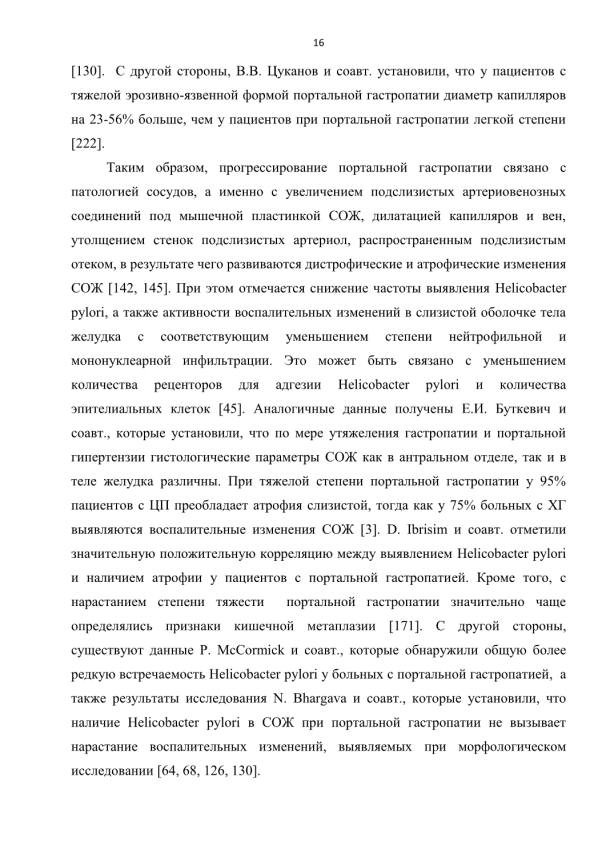 16

[130]. С другой стороны, В.В. Цуканов и соавт. установили, что у пациентов с тяжелой эрозивно-язвенной формой портальной гастропатии диаметр капилляров на 23-56% больше, чем у пациентов при портальной гастропатии легкой степени [222].

Таким образом, прогрессирование портальной гастропатии связано с патологией сосудов, а именно с увеличением подслизистых артериовенозных соединений под мышечной пластинкой СОЖ, дилатацией капилляров и вен, утолщением стенок подслизистых артериол, распространенным подслизистым отеком, в результате чего развиваются дистрофические и атрофические изменения СОЖ [142, 145]. При этом отмечается снижение частоты выявления Helicobacter pylori, а также активности воспалительных изменений в слизистой оболочке тела желудка с соответствующим уменьшением степени нейтрофильной и мононуклеарной инфильтрации. Это может быть связано с уменьшением количества рецепторов для адгезии Helicobacter pylori и количества эпителиальных клеток [45]. Аналогичные данные получены Е.И. Буткевич и соавт., которые установили, что по мере утяжеления гастропатии и портальной гипертензии гистологические параметры СОЖ как в антральном отделе, так и в теле желудка различны. При тяжелой степени портальной гастропатии у 95% пациентов с ЦП преобладает атрофия слизистой, тогда как у 75% больных с ХГ выявляются воспалительные изменения СОЖ [3]. D. Ibrisim и соавт. отметили значительную положительную корреляцию между выявлением Helicobacter pylori и наличием атрофии у пациентов с портальной гастропатией. Кроме того, с нарастанием степени тяжести портальной гастропатии значительно чаще определялись признаки кишечной метаплазии [171]. С другой стороны, существуют данные P. McCormick и соавт., которые обнаружили общую более редкую встречаемость Helicobacter pylori у больных с портальной гастропатией, а также результаты исследования N. Bhargava и соавт., которые установили, что наличие Helicobacter pylori в СОЖ при портальной гастропатии не вызывает нарастание воспалительных изменений, выявляемых при морфологическом исследовании [64, 68, 126, 130].